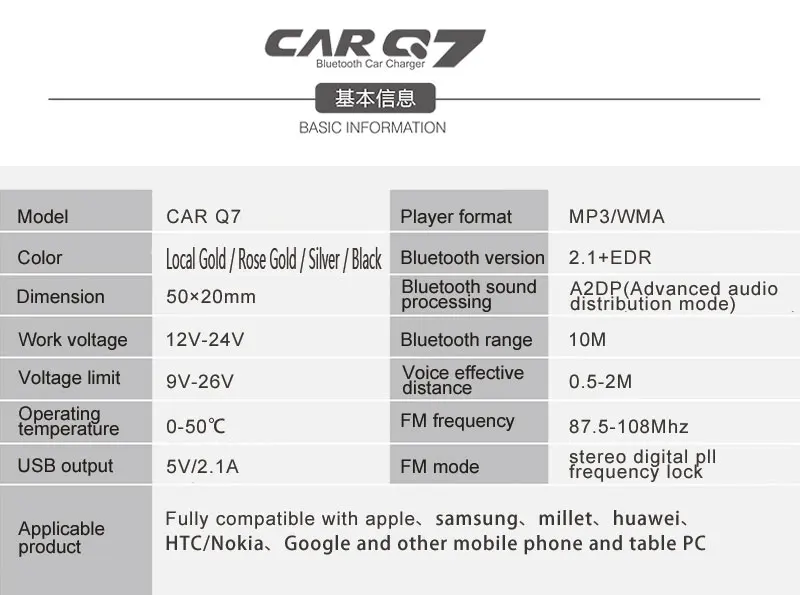 CAR Q7
Bluetooth Car Charger

基本信息
BASIC INFORMATION

| Model | CAR Q7 | Player format | MP3/WMA |
|---|---|---|---|
| Color | Local Gold / Rose Gold / Silver / Black | Bluetooth version | 2.1+EDR |
| Dimension | 50×20mm | Bluetooth sound processing | A2DP(Advanced audio distribution mode) |
| Work voltage | 12V-24V | Bluetooth range | 10M |
| Voltage limit | 9V-26V | Voice effective distance | 0.5-2M |
| Operating temperature | 0-50℃ | FM frequency | 87.5-108Mhz |
| USB output | 5V/2.1A | FM mode | stereo digital pll frequency lock |
| Applicable product | Fully compatible with apple、samsung、millet、huawei、HTC/Nokia、Google and other mobile phone and table PC | | |